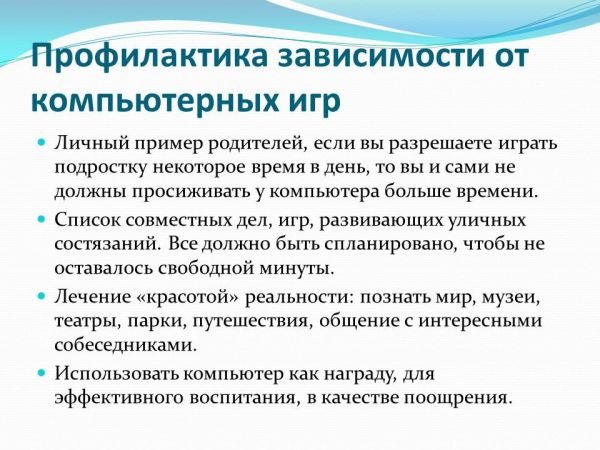 Профилактика зависимости от компьютерных игр

- Личный пример родителей, если вы разрешаете играть подростку некоторое время в день, то вы и сами не должны просиживать у компьютера больше времени.
- Список совместных дел, игр, развивающих уличных состязаний. Все должно быть спланировано, чтобы не оставалось свободной минуты.
- Лечение «красотой» реальности: познать мир, музеи, театры, парки, путешествия, общение с интересными собеседниками.
- Использовать компьютер как награду, для эффективного воспитания, в качестве поощрения.